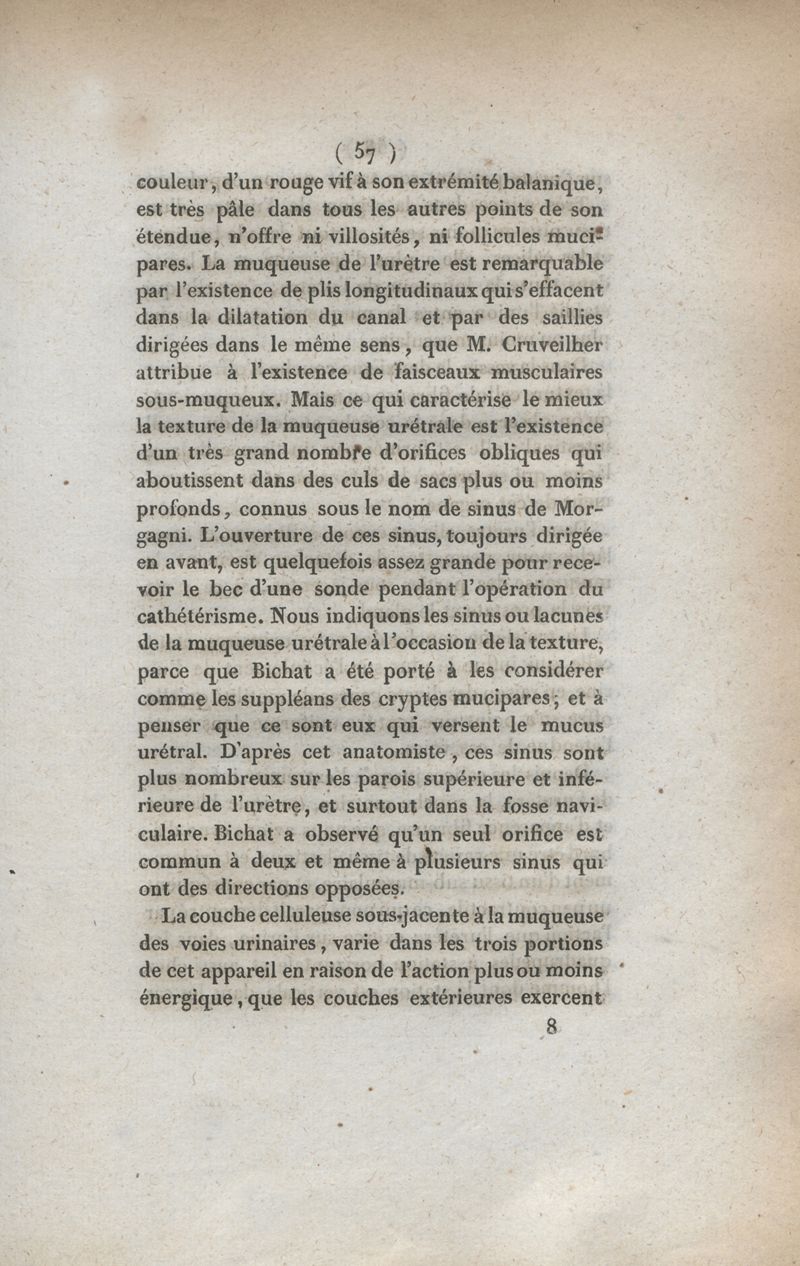 ( 57 )

couleur, d'un rouge vif à son extrémité balanique, est très pâle dans tous les autres points de son étendue, n'offre ni villosités, ni follicules mucipares. La muqueuse de l'urètre est remarquable par l'existence de plis longitudinaux qui s'effacent dans la dilatation du canal et par des saillies dirigées dans le même sens, que M. Cruveilher attribue à l'existence de faisceaux musculaires sous-muqueux. Mais ce qui caractérise le mieux la texture de la muqueuse urétrale est l'existence d'un très grand nombre d'orifices obliques qui aboutissent dans des culs de sacs plus ou moins profonds, connus sous le nom de sinus de Morgagni. L'ouverture de ces sinus, toujours dirigée en avant, est quelquefois assez grande pour recevoir le bec d'une sonde pendant l'opération du cathétérisme. Nous indiquons les sinus ou lacunes de la muqueuse urétrale à l'occasion de la texture, parce que Bichat a été porté à les considérer comme les suppléans des cryptes mucipares; et à penser que ce sont eux qui versent le mucus urétral. D'après cet anatomiste, ces sinus sont plus nombreux sur les parois supérieure et inférieure de l'urètre, et surtout dans la fosse naviculaire. Bichat a observé qu'un seul orifice est commun à deux et même à plusieurs sinus qui ont des directions opposées.

La couche celluleuse sous-jacente à la muqueuse des voies urinaires, varie dans les trois portions de cet appareil en raison de l'action plus ou moins énergique, que les couches extérieures exercent

8